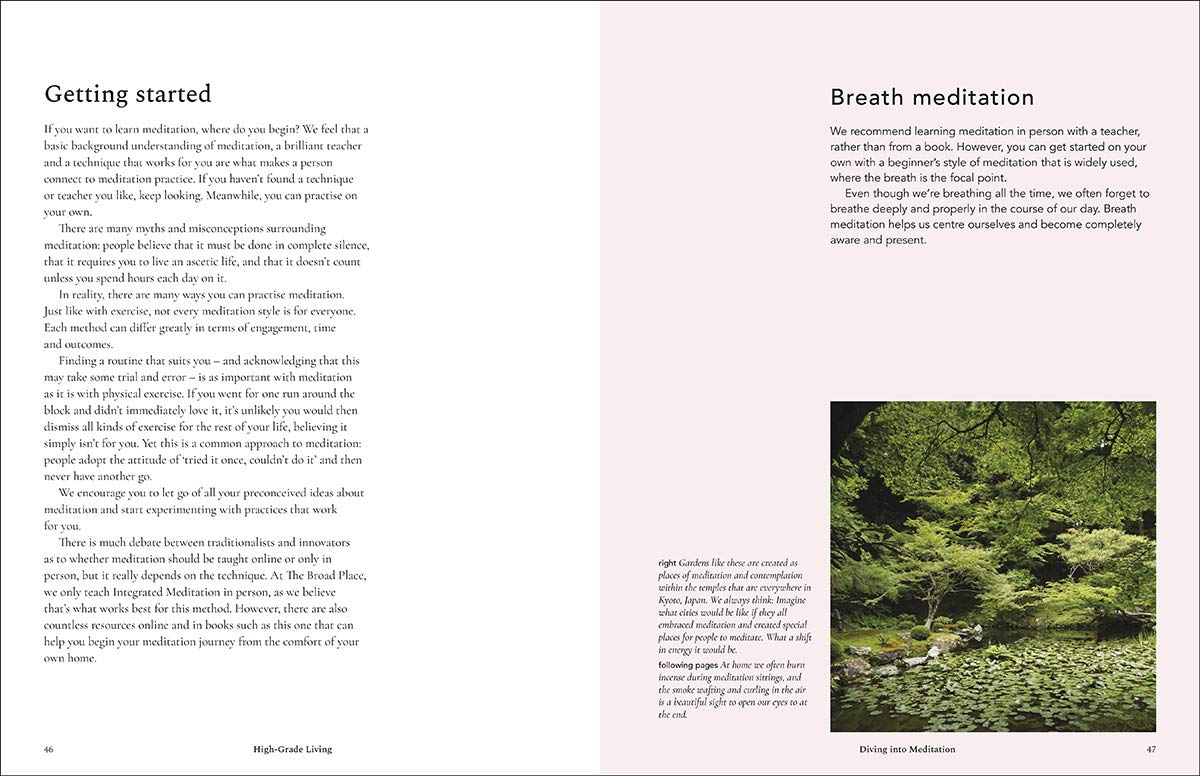 Getting started

If you want to learn meditation, where do you begin? We feel that a basic background understanding of meditation, a brilliant teacher and a technique that works for you are what makes a person connect to meditation practice. If you haven't found a technique or teacher you like, keep looking. Meanwhile, you can practise on your own.

There are many myths and misconceptions surrounding meditation: people believe that it must be done in complete silence, that it requires you to live an ascetic life, and that it doesn't count unless you spend hours each day on it.

In reality, there are many ways you can practise meditation. Just like with exercise, not every meditation style is for everyone. Each method can differ greatly in terms of engagement, time and outcomes.

Finding a routine that suits you – and acknowledging that this may take some trial and error – is as important with meditation as it is with physical exercise. If you went for one run around the block and didn't immediately love it, it's unlikely you would then dismiss all kinds of exercise for the rest of your life, believing it simply isn't for you. Yet this is a common approach to meditation: people adopt the attitude of 'tried it once, couldn't do it' and then never have another go.

We encourage you to let go of all your preconceived ideas about meditation and start experimenting with practices that work for you.

There is much debate between traditionalists and innovators as to whether meditation should be taught online or only in person, but it really depends on the technique. At The Broad Place, we only teach Integrated Meditation in person, as we believe that's what works best for this method. However, there are also countless resources online and in books such as this one that can help you begin your meditation journey from the comfort of your own home.

46 High-Grade Living

Breath meditation

We recommend learning meditation in person with a teacher, rather than from a book. However, you can get started on your own with a beginner's style of meditation that is widely used, where the breath is the focal point.

Even though we're breathing all the time, we often forget to breathe deeply and properly in the course of our day. Breath meditation helps us centre ourselves and become completely aware and present.

right Gardens like these are created as places of meditation and contemplation within the temples that are everywhere in Kyoto, Japan. We always think: Imagine what cities would be like if they all embraced meditation and created special places for people to meditate. What a shift in energy it would be.

following pages At home we often burn incense during meditation sittings, and the smoke wafting and curling in the air is a beautiful sight to open our eyes to at the end.

Diving into Meditation 47